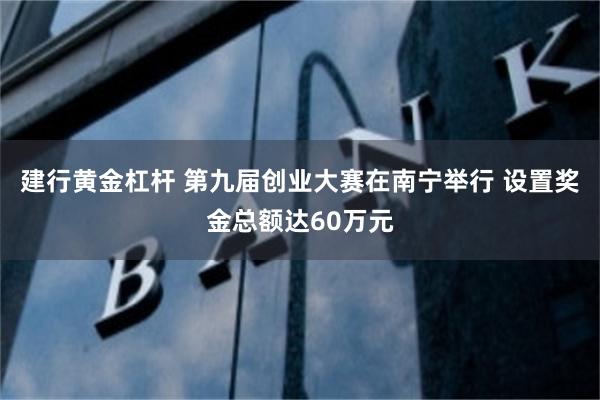 建行黄金杠杆 第九届创业大赛在南宁举行 设置奖金总额达60万元

BANK